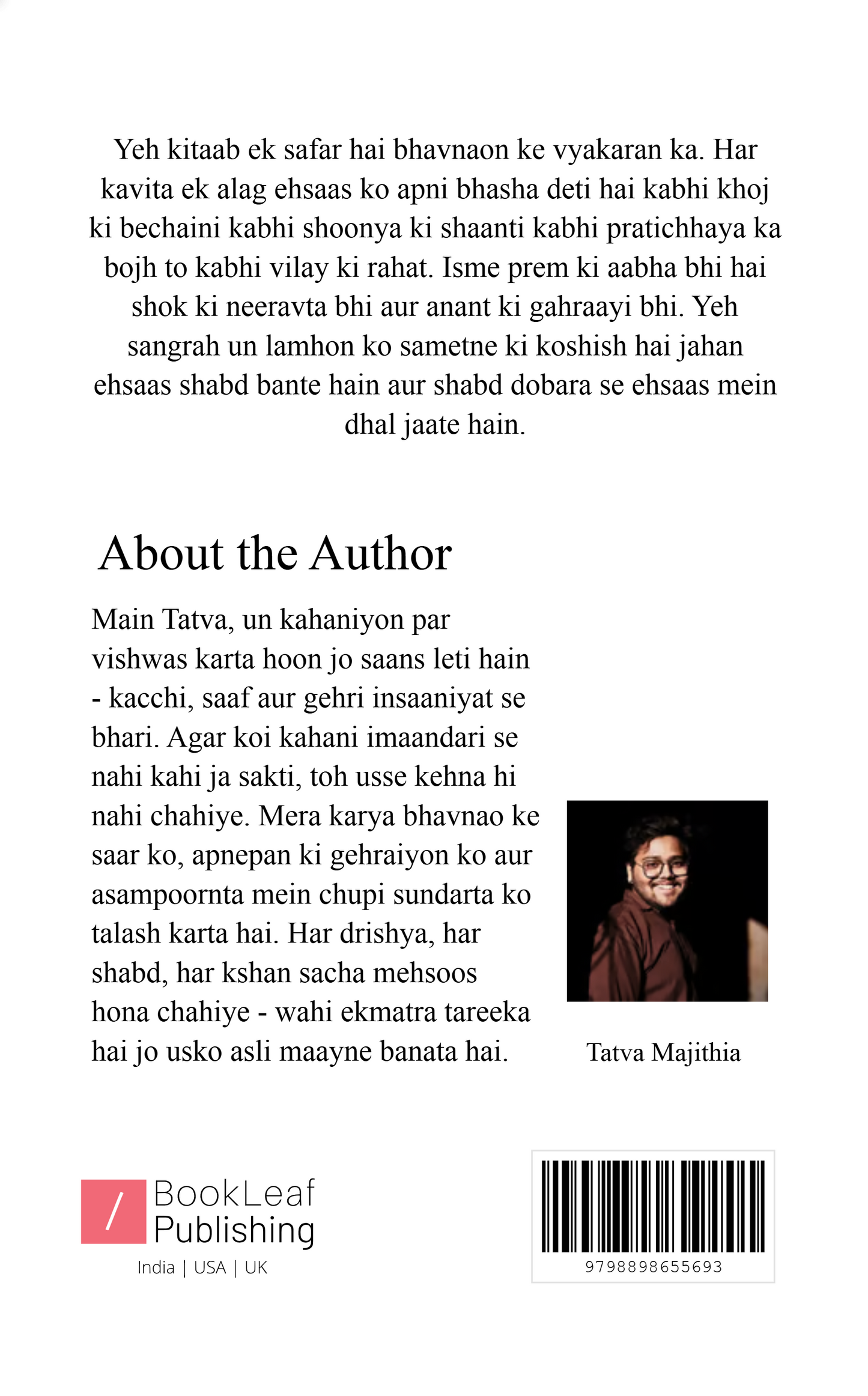 Yeh kitaab ek safar hai bhavnaon ke vyakaran ka. Har kavita ek alag ehsaas ko apni bhasha deti hai kabhi khoj ki bechaini kabhi shoonya ki shaanti kabhi pratichhaya ka bojh to kabhi vilay ki rahat. Isme prem ki aabha bhi hai shok ki neeravta bhi aur anant ki gahraayi bhi. Yeh sangrah un lamhon ko sametne ki koshish hai jahan ehsaas shabd bante hain aur shabd dobara se ehsaas mein dhal jaate hain.

About the Author

Main Tatva, un kahaniyon par vishwas karta hoon jo saans leti hain - kacchi, saaf aur gehri insaaniyat se bhari. Agar koi kahani imaandari se nahi kahi ja sakti, toh usse kehna hi nahi chahiye. Mera karya bhavnao ke saar ko, apnepan ki gehraiyon ko aur asampoornta mein chupi sundarta ko talash karta hai. Har drishya, har shabd, har kshan sacha mehsoos hona chahiye - wahi ekmatra tareeka hai jo usko asli maayne banata hai.

Tatva Majithia

/ BookLeaf Publishing
India | USA | UK

9798898655693